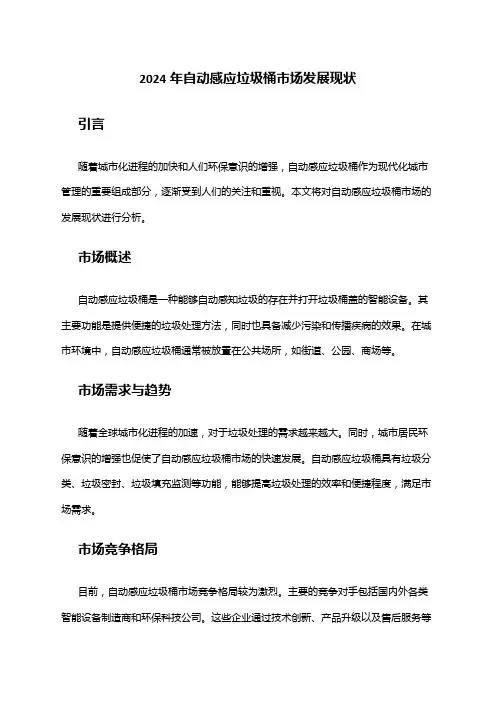 2024 年自动感应垃圾桶市场发展现状

引言

随着城市化进程的加快和人们环保意识的增强，自动感应垃圾桶作为现代化城市管理的重要组成部分，逐渐受到人们的关注和重视。本文将对自动感应垃圾桶市场的发展现状进行分析。

市场概述

自动感应垃圾桶是一种能够自动感知垃圾的存在并打开垃圾桶盖的智能设备。其主要功能是提供便捷的垃圾处理方法，同时也具备减少污染和传播疾病的效果。在城市环境中，自动感应垃圾桶通常被放置在公共场所，如街道、公园、商场等。

市场需求与趋势

随着全球城市化进程的加速，对于垃圾处理的需求越来越大。同时，城市居民环保意识的增强也促使了自动感应垃圾桶市场的快速发展。自动感应垃圾桶具有垃圾分类、垃圾密封、垃圾填充监测等功能，能够提高垃圾处理的效率和便捷程度，满足市场需求。

市场竞争格局

目前，自动感应垃圾桶市场竞争格局较为激烈。主要的竞争对手包括国内外各类智能设备制造商和环保科技公司。这些企业通过技术创新、产品升级以及售后服务等